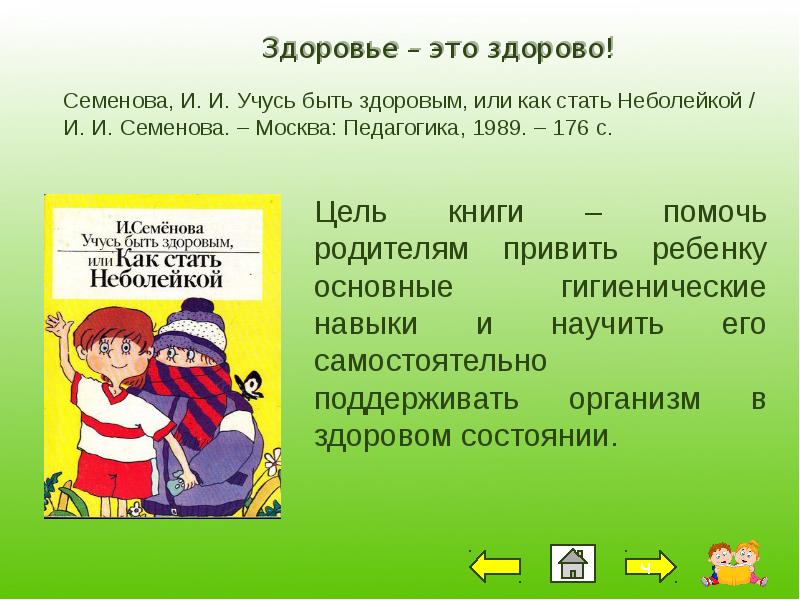 Здоровье – это здорово!

Семенова, И. И. Учусь быть здоровым, или как стать Неболейкой / И. И. Семенова. – Москва: Педагогика, 1989. – 176 с.

И.Семёнова
Учусь быть здоровым,
или Как стать
Неболейкой

Цель книги – помочь родителям привить ребенку основные гигиенические навыки и научить его самостоятельно поддерживать организм в здоровом состоянии.

ч